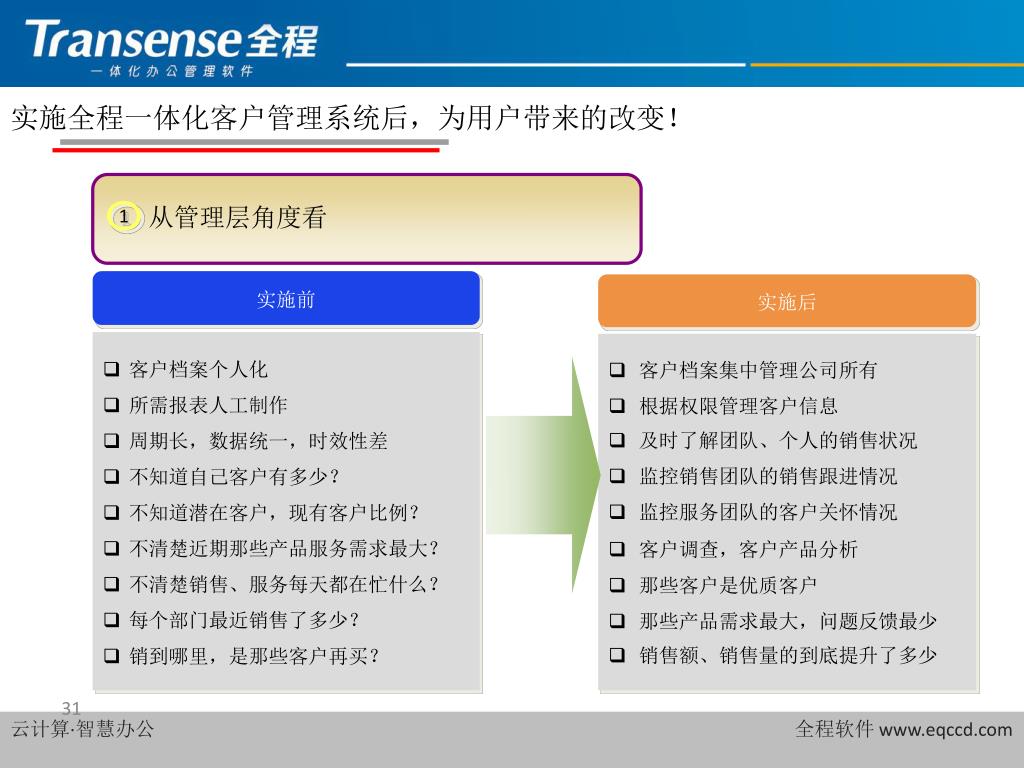 Transense全程
一体化办公管理软件

实施全程一体化客户管理系统后，为用户带来的改变！

1 从管理层角度看

实施前

❑ 客户档案个人化
❑ 所需报表人工制作
❑ 周期长，数据统一，时效性差
❑ 不知道自己客户有多少？
❑ 不知道潜在客户，现有客户比例？
❑ 不清楚近期那些产品服务需求最大？
❑ 不清楚销售、服务每天都在忙什么？
❑ 每个部门最近销售了多少？
❑ 销到哪里，是那些客户再买？

实施后

❑ 客户档案集中管理公司所有
❑ 根据权限管理客户信息
❑ 及时了解团队、个人的销售状况
❑ 监控销售团队的销售跟进情况
❑ 监控服务团队的客户关怀情况
❑ 客户调查，客户产品分析
❑ 那些客户是优质客户
❑ 那些产品需求最大，问题反馈最少
❑ 销售额、销售量的到底提升了多少

31

云计算·智慧办公

全程软件 www.eqccd.com